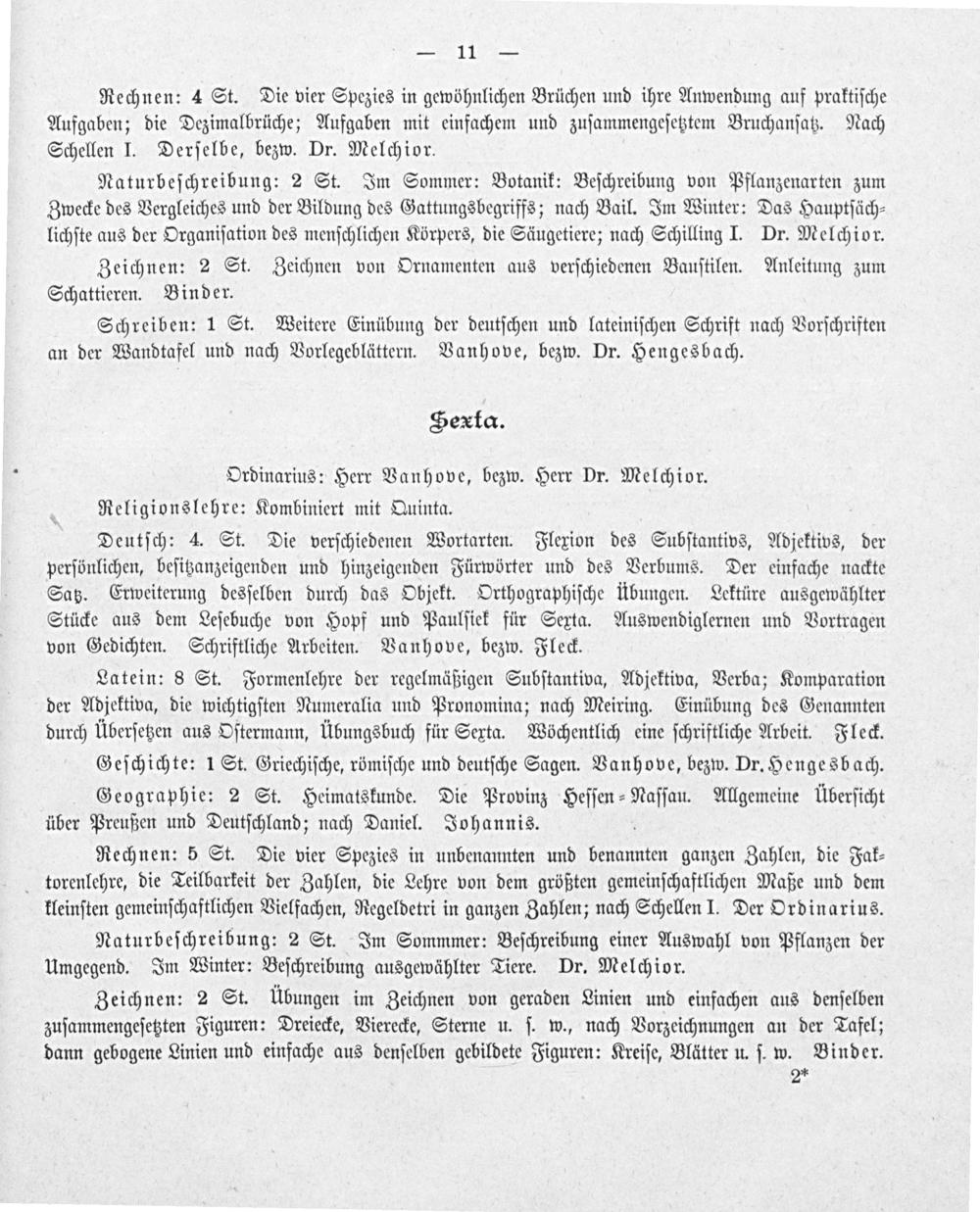 — 11 —

Rechnen: 4 St. Die vier Spezies in gewöhnlichen Brüchen und ihre Anwendung auf praktische Aufgaben; die Dezimalbrüche; Aufgaben mit einfachem und zusammengesetztem Bruchansatz. Nach Schellen I. Derselbe, bezw. Dr. Melchior.

Naturbeschreibung: 2 St. Im Sommer: Botanik: Beschreibung von Pflanzenarten zum Zwecke des Vergleiches und der Bildung des Gattungsbegriffs; nach Bail. Im Winter: Das Hauptsächlichste aus der Organisation des menschlichen Körpers, die Säugetiere; nach Schilling I. Dr. Melchior.

Zeichnen: 2 St. Zeichnen von Ornamenten aus verschiedenen Baustilen. Anleitung zum Schattieren. Binder.

Schreiben: 1 St. Weitere Einübung der deutschen und lateinischen Schrift nach Vorschriften an der Wandtafel und nach Vorlegeblättern. Vanhove, bezw. Dr. Hengesbach.

Sexta.

Ordinarius: Herr Vanhove, bezw. Herr Dr. Melchior.

Religionslehre: Kombiniert mit Quinta.

Deutsch: 4. St. Die verschiedenen Wortarten. Flexion des Substantivs, Adjektivs, der persönlichen, besitzanzeigenden und hinzeigenden Fürwörter und des Verbums. Der einfache nackte Satz. Erweiterung desselben durch das Objekt. Orthographische Übungen. Lektüre ausgewählter Stücke aus dem Lesebuche von Hopf und Paulsiek für Sexta. Auswendiglernen und Vortragen von Gedichten. Schriftliche Arbeiten. Vanhove, bezw. Fleck.

Latein: 8 St. Formenlehre der regelmäßigen Substantiva, Adjektiva, Verba; Komparation der Adjektiva, die wichtigsten Numeralia und Pronomina; nach Meiring. Einübung des Genannten durch Übersetzen aus Ostermann, Übungsbuch für Sexta. Wöchentlich eine schriftliche Arbeit. Fleck.

Geschichte: 1 St. Griechische, römische und deutsche Sagen. Vanhove, bezw. Dr. Hengesbach.

Geographie: 2 St. Heimatskunde. Die Provinz Hessen-Nassau. Allgemeine Übersicht über Preußen und Deutschland; nach Daniel. Johannis.

Rechnen: 5 St. Die vier Spezies in unbenannten und benannten ganzen Zahlen, die Faktorenlehre, die Teilbarkeit der Zahlen, die Lehre von dem größten gemeinschaftlichen Maße und dem kleinsten gemeinschaftlichen Vielfachen, Regeldetri in ganzen Zahlen; nach Schellen I. Der Ordinarius.

Naturbeschreibung: 2 St. Im Sommmer: Beschreibung einer Auswahl von Pflanzen der Umgegend. Im Winter: Beschreibung ausgewählter Tiere. Dr. Melchior.

Zeichnen: 2 St. Übungen im Zeichnen von geraden Linien und einfachen aus denselben zusammengesetzten Figuren: Dreiecke, Vierecke, Sterne u. s. w., nach Vorzeichnungen an der Tafel; dann gebogene Linien und einfache aus denselben gebildete Figuren: Kreise, Blätter u. s. w. Binder.

2*